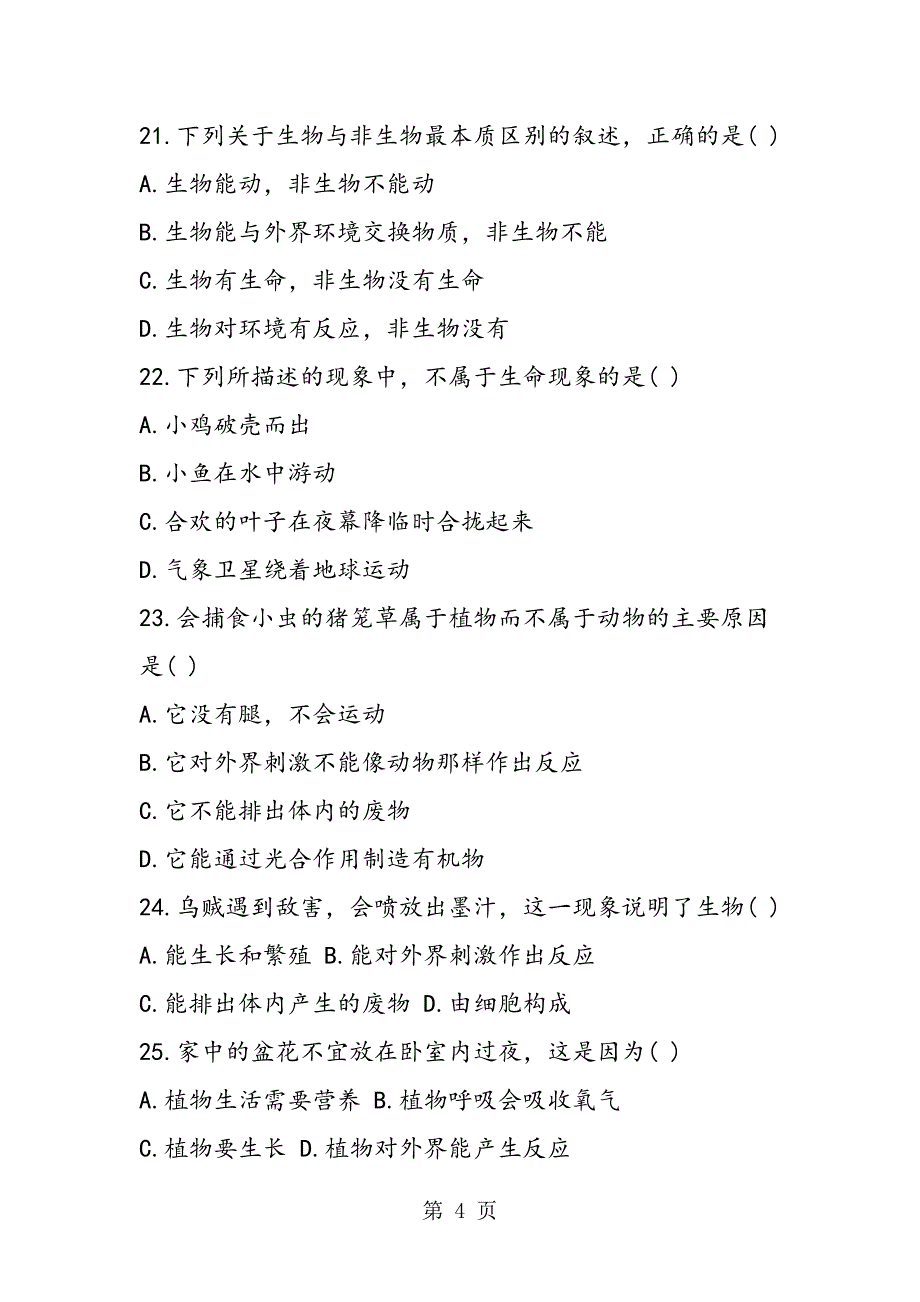 21.下列关于生物与非生物最本质区别的叙述，正确的是( )

A.生物能动，非生物不能动

B.生物能与外界环境交换物质，非生物不能

C.生物有生命，非生物没有生命

D.生物对环境有反应，非生物没有

22.下列所描述的现象中，不属于生命现象的是( )

A.小鸡破壳而出

B.小鱼在水中游动

C.合欢的叶子在夜幕降临时合拢起来

D.气象卫星绕着地球运动

23.会捕食小虫的猪笼草属于植物而不属于动物的主要原因是( )

A.它没有腿，不会运动

B.它对外界刺激不能像动物那样作出反应

C.它不能排出体内的废物

D.它能通过光合作用制造有机物

24.乌贼遇到敌害，会喷放出墨汁，这一现象说明了生物( )

A.能生长和繁殖 B.能对外界刺激作出反应

C.能排出体内产生的废物 D.由细胞构成

25.家中的盆花不宜放在卧室内过夜，这是因为( )

A.植物生活需要营养 B.植物呼吸会吸收氧气

C.植物要生长 D.植物对外界能产生反应

第 4 页